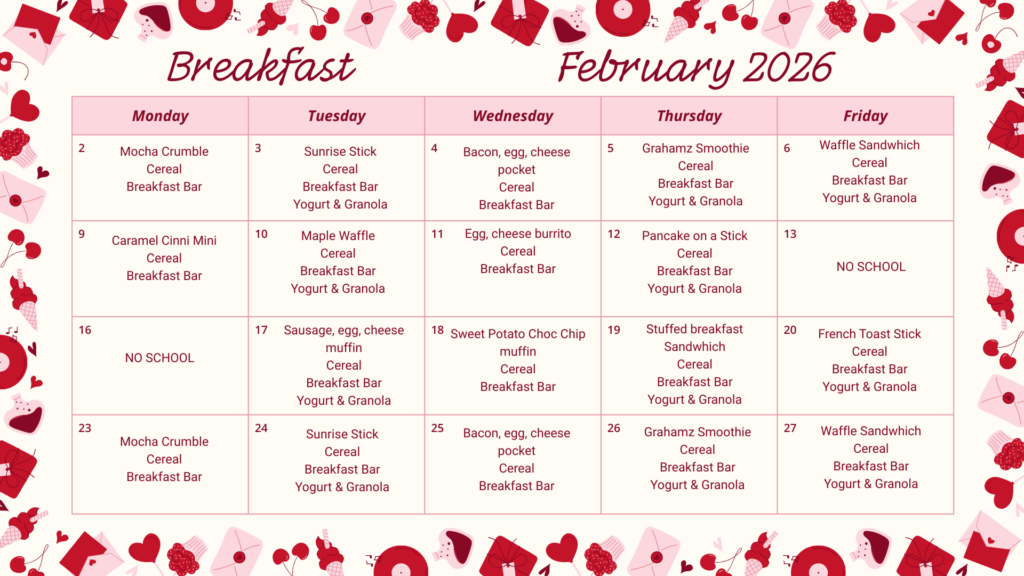 Breakfast February 2026

| Monday | Tuesday | Wednesday | Thursday | Friday |
|---|---|---|---|---|
| 2 Mocha Crumble Cereal Breakfast Bar | 3 Sunrise Stick Cereal Breakfast Bar Yogurt & Granola | 4 Bacon, egg, cheese pocket Cereal Breakfast Bar | 5 Grahamz Smoothie Cereal Breakfast Bar Yogurt & Granola | 6 Waffle Sandwhich Cereal Breakfast Bar Yogurt & Granola |
| 9 Caramel Cinni Mini Cereal Breakfast Bar | 10 Maple Waffle Cereal Breakfast Bar Yogurt & Granola | 11 Egg, cheese burrito Cereal Breakfast Bar | 12 Pancake on a Stick Cereal Breakfast Bar Yogurt & Granola | 13 NO SCHOOL |
| 16 NO SCHOOL | 17 Sausage, egg, cheese muffin Cereal Breakfast Bar Yogurt & Granola | 18 Sweet Potato Choc Chip muffin Cereal Breakfast Bar | 19 Stuffed breakfast Sandwhich Cereal Breakfast Bar Yogurt & Granola | 20 French Toast Stick Cereal Breakfast Bar Yogurt & Granola |
| 23 Mocha Crumble Cereal Breakfast Bar | 24 Sunrise Stick Cereal Breakfast Bar Yogurt & Granola | 25 Bacon, egg, cheese pocket Cereal Breakfast Bar | 26 Grahamz Smoothie Cereal Breakfast Bar Yogurt & Granola | 27 Waffle Sandwhich Cereal Breakfast Bar Yogurt & Granola |